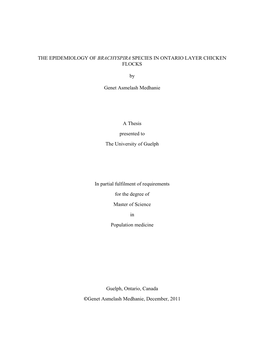 THE EPIDEMIOLOGY OF BRACHYSPIRA SPECIES IN ONTARIO LAYER CHICKEN FLOCKS

by

Genet Asmelash Medhanie

A Thesis

presented to

The University of Guelph

In partial fulfilment of requirements

for the degree of

Master of Science

in

Population medicine

Guelph, Ontario, Canada

©Genet Asmelash Medhanie, December, 2011